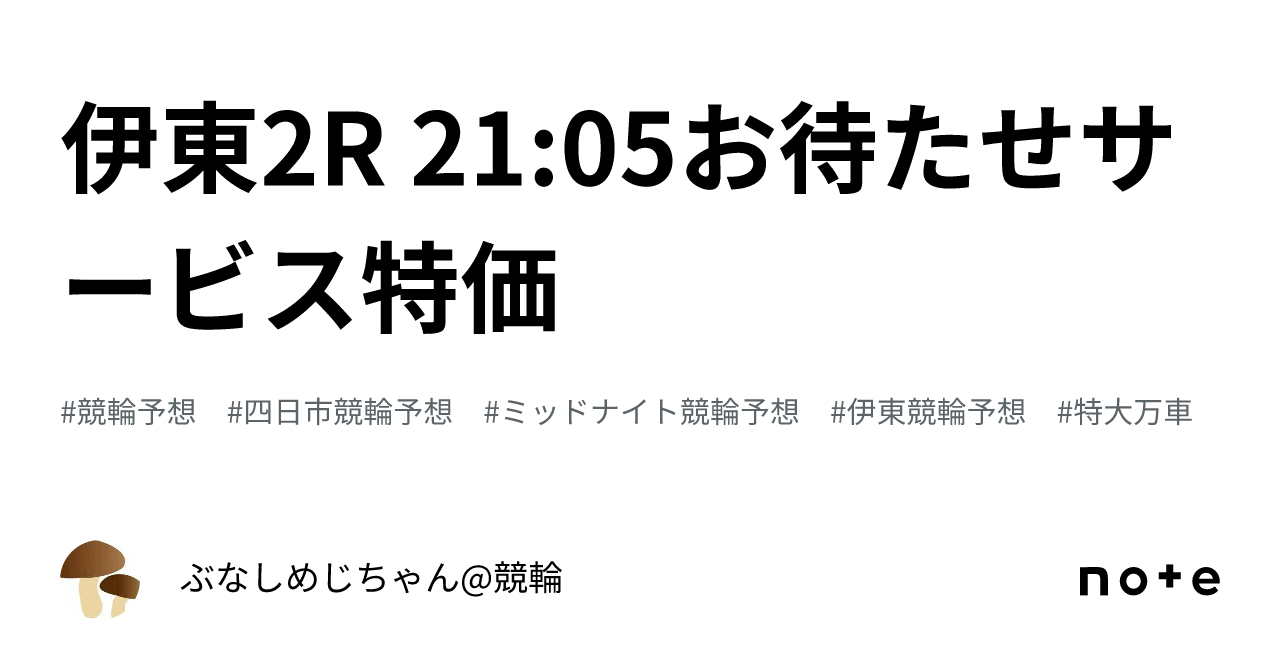 伊東2R 21:05お待たせサービス特価

#競輪予想 #四日市競輪予想 #ミッドナイト競輪予想 #伊東競輪予想 #特大万車

ぶなしめじちゃん@競輪

note